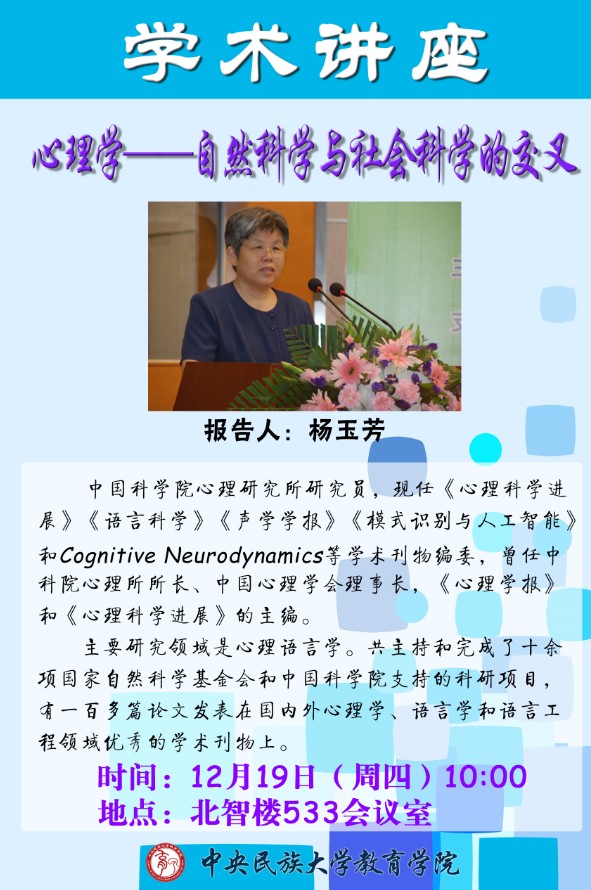 学术讲座

心理学——自然科学与社会科学的交叉

报告人：杨玉芳

中国科学院心理研究所研究员，现任《心理科学进展》《语言科学》《声学学报》《模式识别与人工智能》和Cognitive Neurodynamics等学术刊物编委，曾任中科院心理所所长、中国心理学会理事长，《心理学报》和《心理科学进展》的主编。

主要研究领域是心理语言学。共主持和完成了十余项国家自然科学基金会和中国科学院支持的科研项目，有一百多篇论文发表在国内外心理学、语言学和语言工程领域优秀的学术刊物上。

时间：12月19日（周四）10:00
地点：北智楼533会议室

中央民族大学教育学院